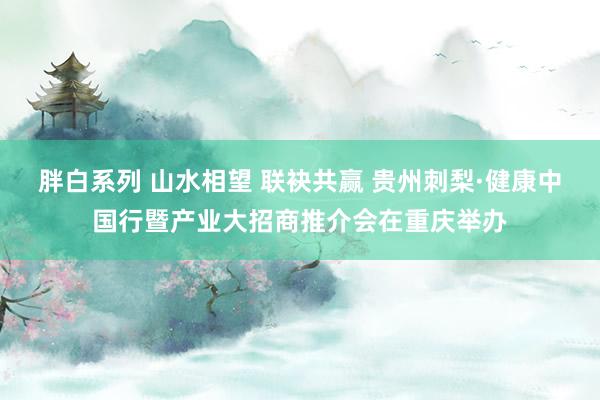 胖白系列 山水相望 联袂共赢 贵州刺梨·健康中国行暨产业大招商推介会在重庆举办